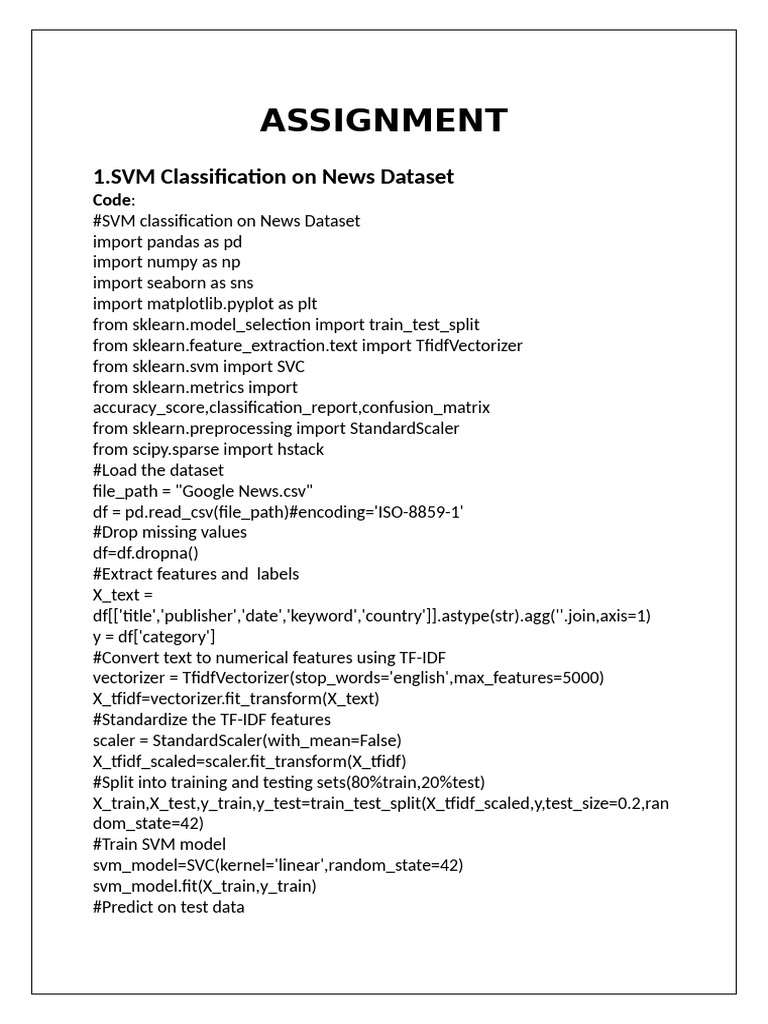 ASSIGNMENT

1.SVM Classification on News Dataset

Code:
#SVM classification on News Dataset
import pandas as pd
import numpy as np
import seaborn as sns
import matplotlib.pyplot as plt
from sklearn.model_selection import train_test_split
from sklearn.feature_extraction.text import TfidfVectorizer
from sklearn.svm import SVC
from sklearn.metrics import accuracy_score,classification_report,confusion_matrix
from sklearn.preprocessing import StandardScaler
from scipy.sparse import hstack
#Load the dataset
file_path = "Google News.csv"
df = pd.read_csv(file_path)#encoding='ISO-8859-1'
#Drop missing values
df=df.dropna()
#Extract features and labels
X_text = df[['title','publisher','date','keyword','country']].astype(str).agg(''.join,axis=1)
y = df['category']
#Convert text to numerical features using TF-IDF
vectorizer = TfidfVectorizer(stop_words='english',max_features=5000)
X_tfidf=vectorizer.fit_transform(X_text)
#Standardize the TF-IDF features
scaler = StandardScaler(with_mean=False)
X_tfidf_scaled=scaler.fit_transform(X_tfidf)
#Split into training and testing sets(80%train,20%test)
X_train,X_test,y_train,y_test=train_test_split(X_tfidf_scaled,y,test_size=0.2,random_state=42)
#Train SVM model
svm_model=SVC(kernel='linear',random_state=42)
svm_model.fit(X_train,y_train)
#Predict on test data